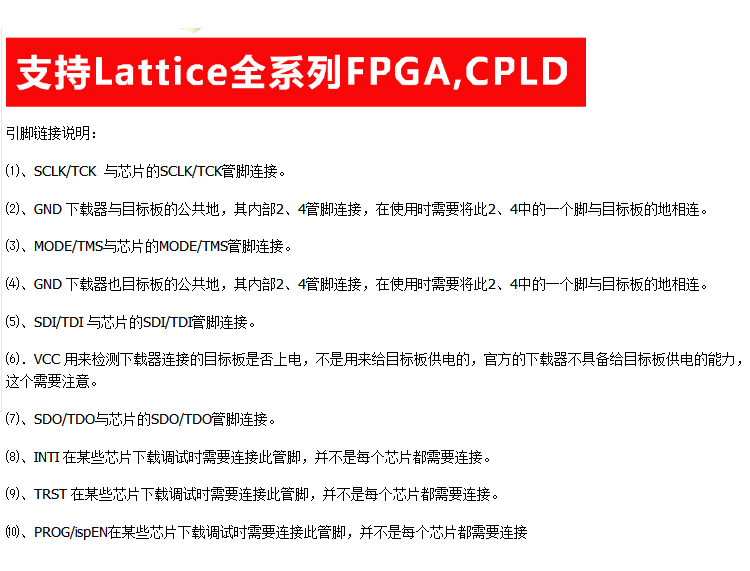 支持Lattice全系列FPGA,CPLD

引脚链接说明：

⑴、SCLK/TCK 与芯片的SCLK/TCK管脚连接。

⑵、GND 下载器与目标板的公共地，其内部2、4管脚连接，在使用时需要将此2、4中的一个脚与目标板的地相连。

⑶、MODE/TMS与芯片的MODE/TMS管脚连接。

⑷、GND 下载器也目标板的公共地，其内部2、4管脚连接，在使用时需要将此2、4中的一个脚与目标板的地相连。

⑸、SDI/TDI 与芯片的SDI/TDI管脚连接。

⑹．VCC 用来检测下载器连接的目标板是否上电，不是用来给目标板供电的，官方的下载器不具备给目标板供电的能力，这个需要注意。

⑺、SDO/TDO与芯片的SDO/TDO管脚连接。

⑻、INTI 在某些芯片下载调试时需要连接此管脚，并不是每个芯片都需要连接。

⑼、TRST 在某些芯片下载调试时需要连接此管脚，并不是每个芯片都需要连接。

⑽、PROG/ispEN在某些芯片下载调试时需要连接此管脚，并不是每个芯片都需要连接